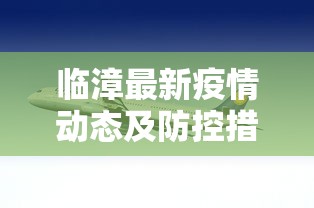 临漳最新疫情动态及防控措